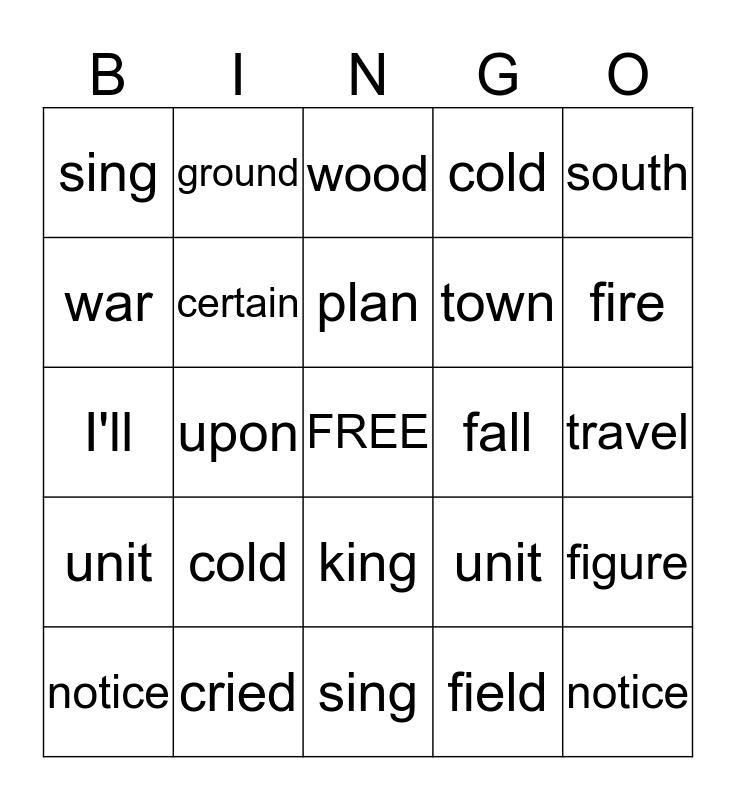 | B | I | N | G | O |
|---|---|---|---|---|
| sing | ground | wood | cold | south |
| war | certain | plan | town | fire |
| I'll | upon | FREE | fall | travel |
| unit | cold | king | unit | figure |
| notice | cried | sing | field | notice |